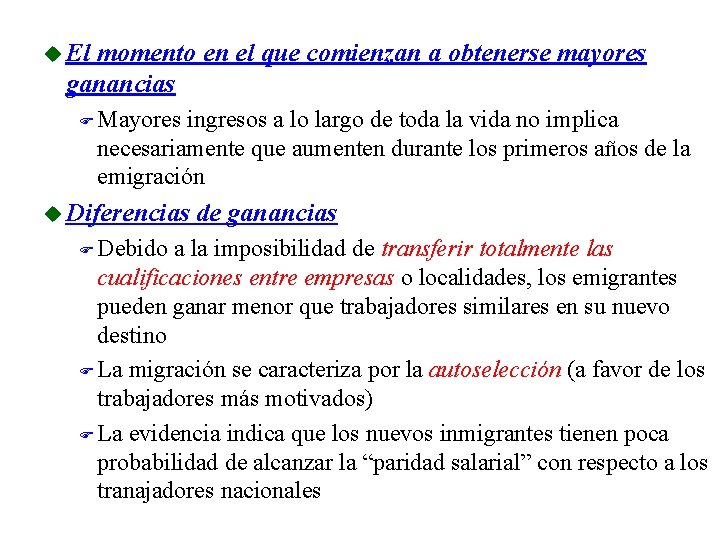 El momento en el que comienzan a obtenerse mayores ganancias

Mayores ingresos a lo largo de toda la vida no implica necesariamente que aumenten durante los primeros años de la emigración

Diferencias de ganancias

Debido a la imposibilidad de transferir totalmente las cualificaciones entre empresas o localidades, los emigrantes pueden ganar menor que trabajadores similares en su nuevo destino

La migración se caracteriza por la autoselección (a favor de los trabajadores más motivados)

La evidencia indica que los nuevos inmigrantes tienen poca probabilidad de alcanzar la “paridad salarial” con respecto a los tranajadores nacionales